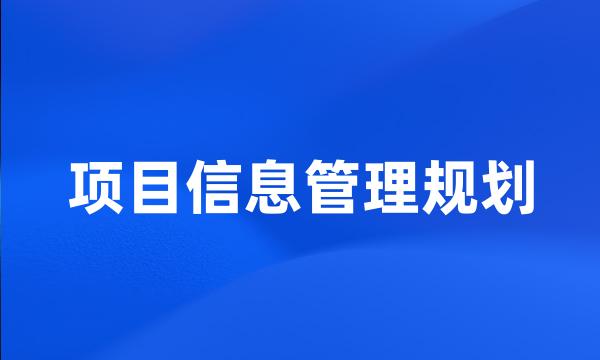 项目信息管理规划